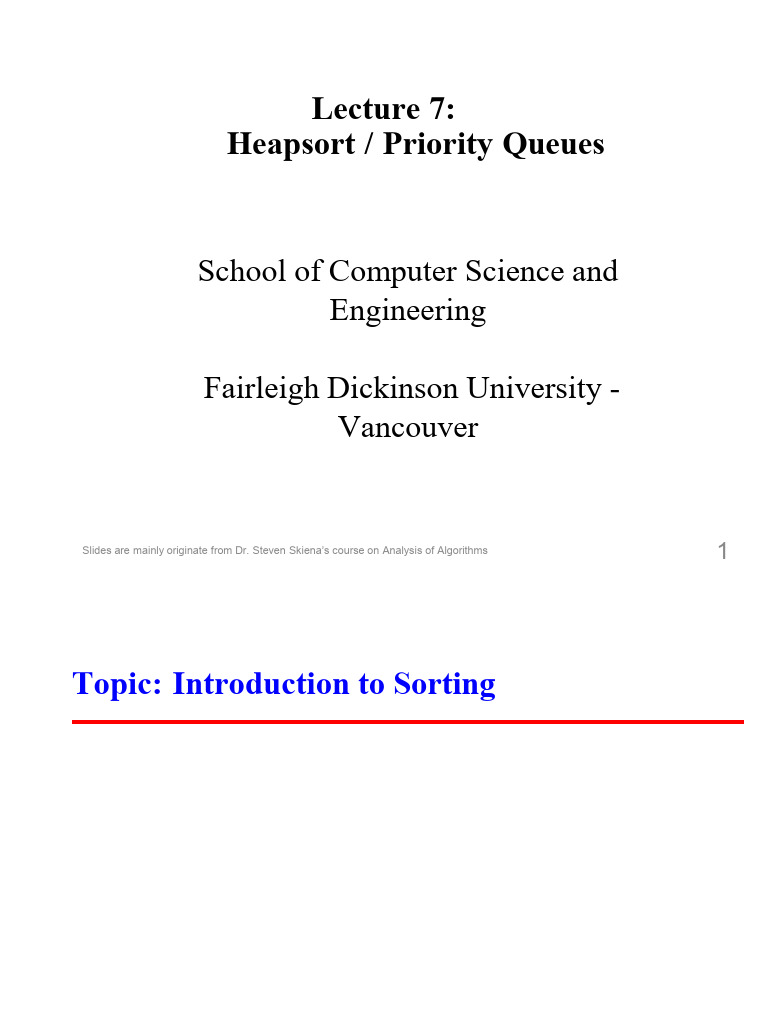 Lecture 7:
Heapsort / Priority Queues

School of Computer Science and Engineering

Fairleigh Dickinson University - Vancouver

Slides are mainly originate from Dr. Steven Skiena's course on Analysis of Algorithms

1

Topic: Introduction to Sorting